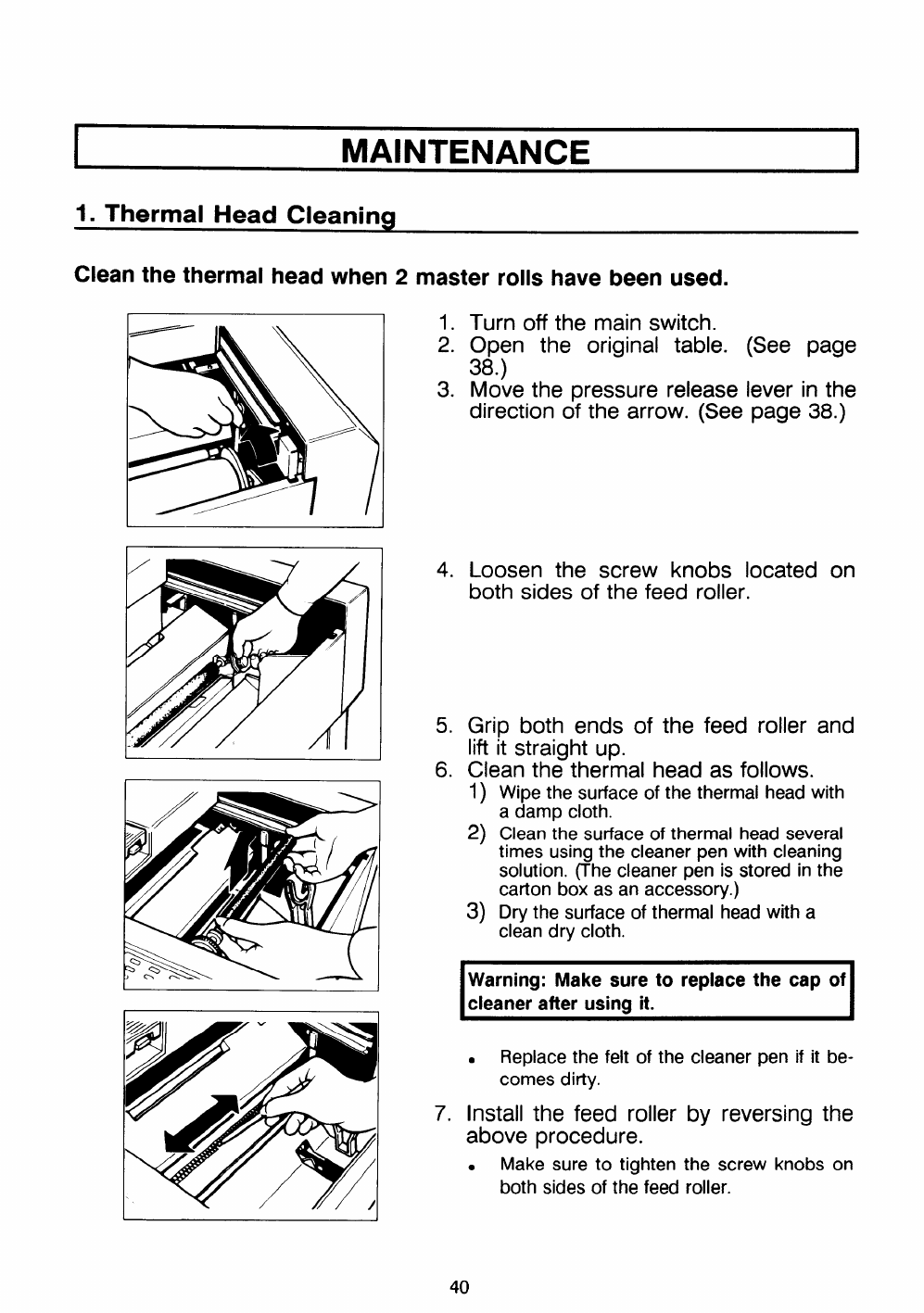 MAINTENANCE

1. Thermal Head Cleaning

Clean the thermal head when 2 master rolls have been used.

1. Turn off the main switch.
2. Open the original table. (See page 38.)
3. Move the pressure release lever in the direction of the arrow. (See page 38.)

4. Loosen the screw knobs located on both sides of the feed roller.

5. Grip both ends of the feed roller and lift it straight up.
6. Clean the thermal head as follows.
1) Wipe the surface of the thermal head with a damp cloth.
2) Clean the surface of thermal head several times using the cleaner pen with cleaning solution. (The cleaner pen is stored in the carton box as an accessory.)
3) Dry the surface of thermal head with a clean dry cloth.

Warning: Make sure to replace the cap of cleaner after using it.

• Replace the felt of the cleaner pen if it becomes dirty.

7. Install the feed roller by reversing the above procedure.
• Make sure to tighten the screw knobs on both sides of the feed roller.

40